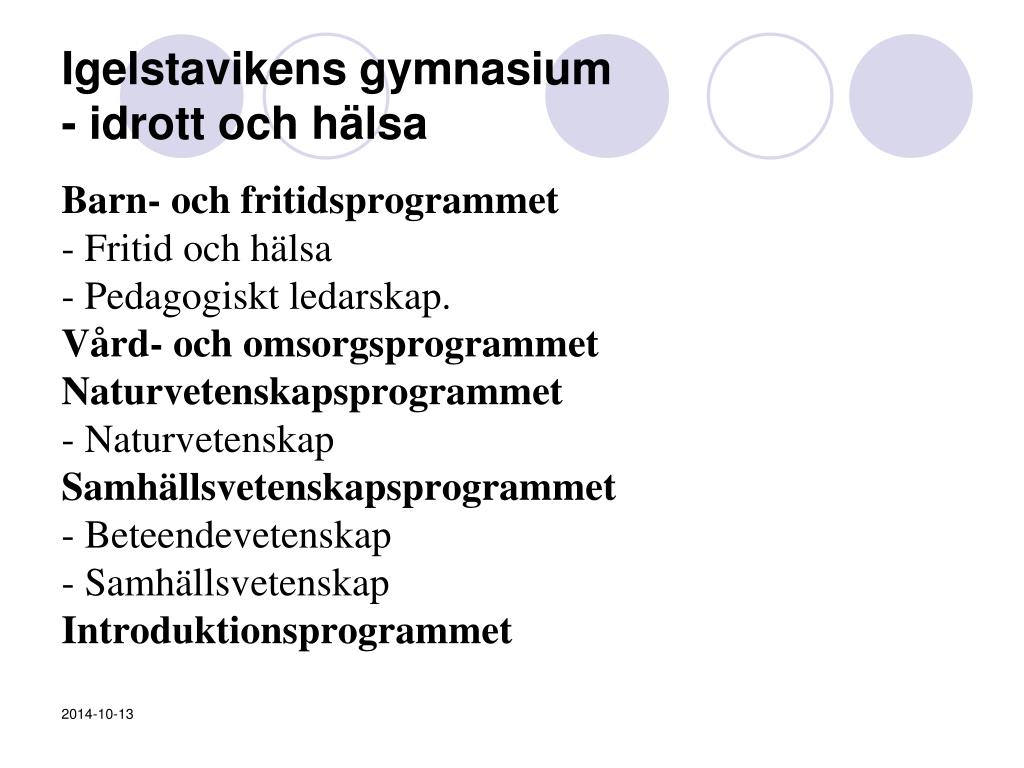 Igelstavikens gymnasium
- idrott och hälsa

Barn- och fritidsprogrammet
- Fritid och hälsa
- Pedagogiskt ledarskap.
Vård- och omsorgsprogrammet
Naturvetenskapsprogrammet
- Naturvetenskap
Samhällsvetenskapsprogrammet
- Beteendevetenskap
- Samhällsvetenskap
Introduktionsprogrammet

2014-10-13